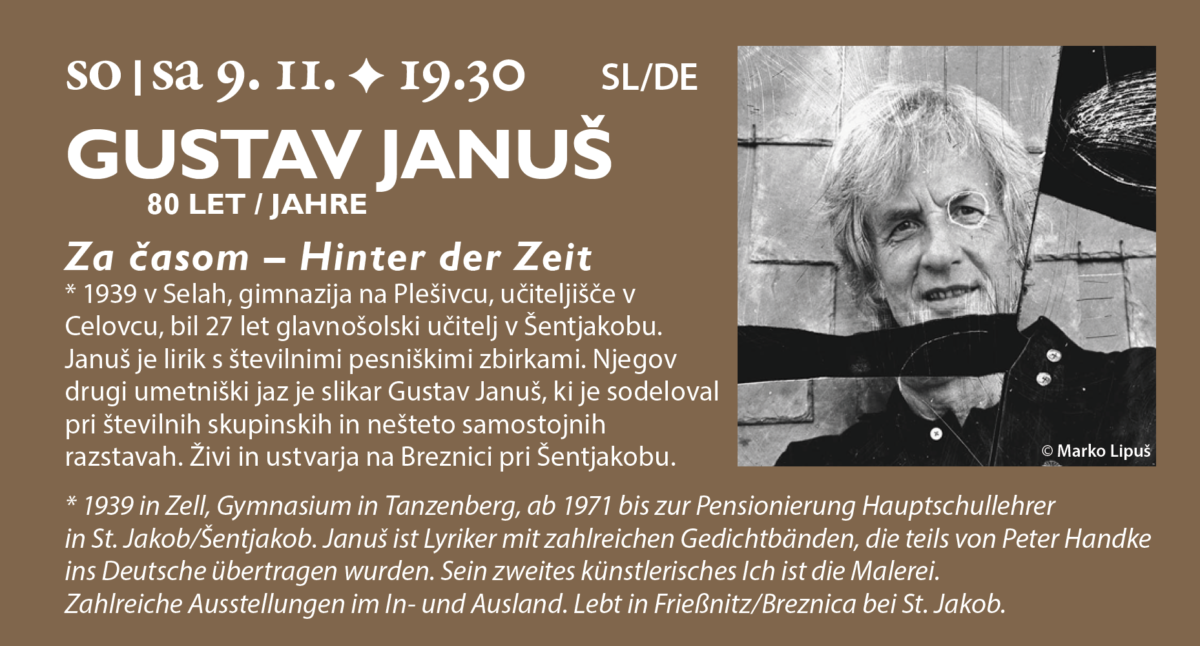 so | sa 9. 11. ✦ 19.30 SL/DE

GUSTAV JANUŠ

80 LET / JAHRE

Za časom – Hinter der Zeit

* 1939 v Selah, gimnazija na Plešivcu, učiteljišče v Celovcu, bil 27 let glavnošolski učitelj v Šentjakobu. Januš je lirik s številnimi pesniškimi zbirkami. Njegov drugi umetniški jaz je slikar Gustav Januš, ki je sodeloval pri številnih skupinskih in nešteto samostojnih razstavah. Živi in ustvarja na Breznici pri Šentjakobu.

© Marko Lipuš

* 1939 in Zell, Gymnasium in Tanzenberg, ab 1971 bis zur Pensionierung Hauptschullehrer in St. Jakob/Šentjakob. Januš ist Lyriker mit zahlreichen Gedichtbänden, die teils von Peter Handke ins Deutsche übertragen wurden. Sein zweites künstlerisches Ich ist die Malerei. Zahlreiche Ausstellungen im In- und Ausland. Lebt in Frießnitz/Breznica bei St. Jakob.